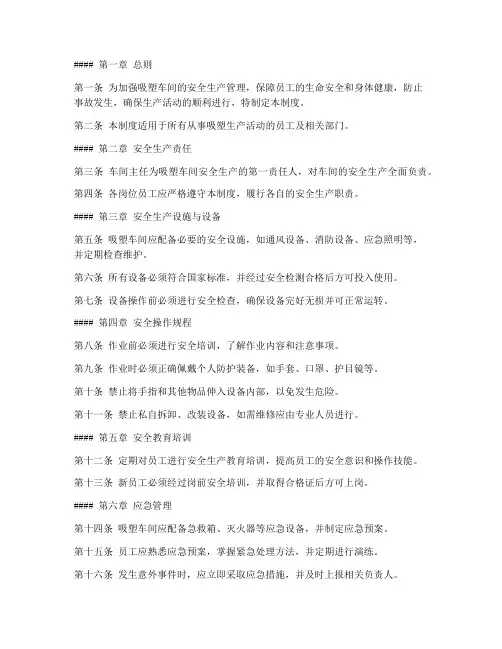 #### 第一章 总则

第一条 为加强吸塑车间的安全生产管理，保障员工的生命安全和身体健康，防止事故发生，确保生产活动的顺利进行，特制定本制度。

第二条 本制度适用于所有从事吸塑生产活动的员工及相关部门。

#### 第二章 安全生产责任

第三条 车间主任为吸塑车间安全生产的第一责任人，对车间的安全生产全面负责。

第四条 各岗位员工应严格遵守本制度，履行各自的安全生产职责。

#### 第三章 安全生产设施与设备

第五条 吸塑车间应配备必要的安全设施，如通风设备、消防设备、应急照明等，并定期检查维护。

第六条 所有设备必须符合国家标准，并经过安全检测合格后方可投入使用。

第七条 设备操作前必须进行安全检查，确保设备完好无损并可正常运转。

#### 第四章 安全操作规程

第八条 作业前必须进行安全培训，了解作业内容和注意事项。

第九条 作业时必须正确佩戴个人防护装备，如手套、口罩、护目镜等。

第十条 禁止将手指和其他物品伸入设备内部，以免发生危险。

第十一条 禁止私自拆卸、改装设备，如需维修应由专业人员进行。

#### 第五章 安全教育培训

第十二条 定期对员工进行安全生产教育培训，提高员工的安全意识和操作技能。

第十三条 新员工必须经过岗前安全培训，并取得合格证后方可上岗。

#### 第六章 应急管理

第十四条 吸塑车间应配备急救箱、灭火器等应急设备，并制定应急预案。

第十五条 员工应熟悉应急预案，掌握紧急处理方法，并定期进行演练。

第十六条 发生意外事件时，应立即采取应急措施，并及时上报相关负责人。